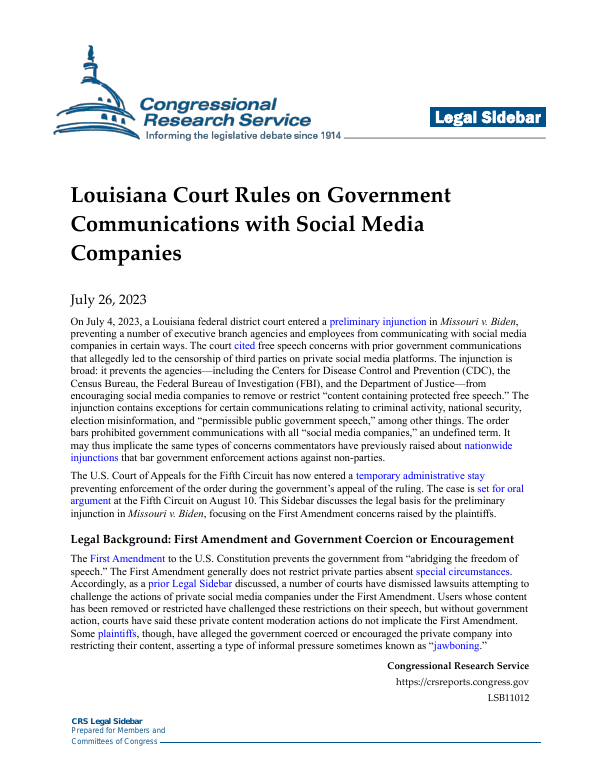 Congressional Research Service
Informing the legislative debate since 1914

Legal Sidebar

Louisiana Court Rules on Government Communications with Social Media Companies

July 26, 2023

On July 4, 2023, a Louisiana federal district court entered a preliminary injunction in Missouri v. Biden, preventing a number of executive branch agencies and employees from communicating with social media companies in certain ways. The court cited free speech concerns with prior government communications that allegedly led to the censorship of third parties on private social media platforms. The injunction is broad: it prevents the agencies—including the Centers for Disease Control and Prevention (CDC), the Census Bureau, the Federal Bureau of Investigation (FBI), and the Department of Justice—from encouraging social media companies to remove or restrict "content containing protected free speech." The injunction contains exceptions for certain communications relating to criminal activity, national security, election misinformation, and "permissible public government speech," among other things. The order bars prohibited government communications with all "social media companies," an undefined term. It may thus implicate the same types of concerns commentators have previously raised about nationwide injunctions that bar government enforcement actions against non-parties.

The U.S. Court of Appeals for the Fifth Circuit has now entered a temporary administrative stay preventing enforcement of the order during the government's appeal of the ruling. The case is set for oral argument at the Fifth Circuit on August 10. This Sidebar discusses the legal basis for the preliminary injunction in Missouri v. Biden, focusing on the First Amendment concerns raised by the plaintiffs.

Legal Background: First Amendment and Government Coercion or Encouragement

The First Amendment to the U.S. Constitution prevents the government from "abridging the freedom of speech." The First Amendment generally does not restrict private parties absent special circumstances. Accordingly, as a prior Legal Sidebar discussed, a number of courts have dismissed lawsuits attempting to challenge the actions of private social media companies under the First Amendment. Users whose content has been removed or restricted have challenged these restrictions on their speech, but without government action, courts have said these private content moderation actions do not implicate the First Amendment. Some plaintiffs, though, have alleged the government coerced or encouraged the private company into restricting their content, asserting a type of informal pressure sometimes known as "jawboning."

Congressional Research Service
https://crsreports.congress.gov
LSB11012

CRS Legal Sidebar
Prepared for Members and
Committees of Congress